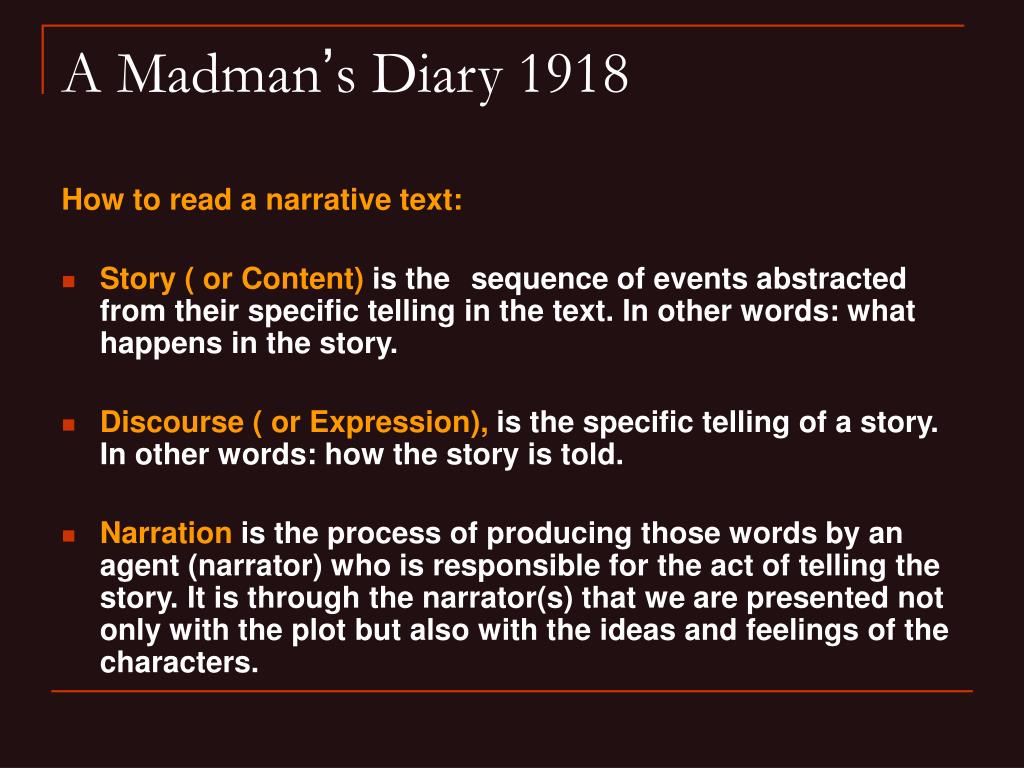 A Madman's Diary 1918

How to read a narrative text:

Story ( or Content) is the sequence of events abstracted from their specific telling in the text. In other words: what happens in the story.

Discourse ( or Expression), is the specific telling of a story. In other words: how the story is told.

Narration is the process of producing those words by an agent (narrator) who is responsible for the act of telling the story. It is through the narrator(s) that we are presented not only with the plot but also with the ideas and feelings of the characters.